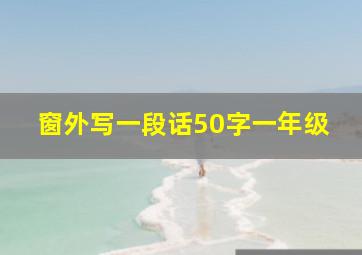 窗外写一段话50字一年级